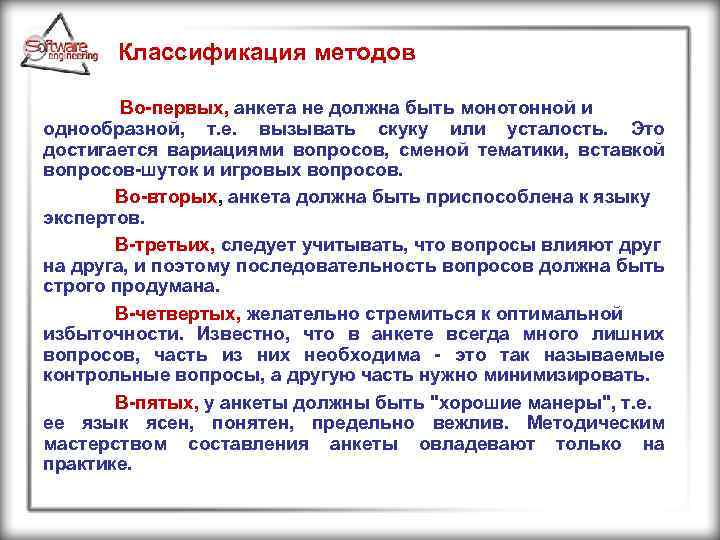 Software engineering

Классификация методов

Во-первых, анкета не должна быть монотонной и однообразной, т.е. вызывать скуку или усталость. Это достигается вариациями вопросов, сменой тематики, вставкой вопросов-шуток и игровых вопросов.

Во-вторых, анкета должна быть приспособлена к языку экспертов.

В-третьих, следует учитывать, что вопросы влияют друг на друга, и поэтому последовательность вопросов должна быть строго продумана.

В-четвертых, желательно стремиться к оптимальной избыточности. Известно, что в анкете всегда много лишних вопросов, часть из них необходима - это так называемые контрольные вопросы, а другую часть нужно минимизировать.

В-пятых, у анкеты должны быть "хорошие манеры", т.е. ее язык ясен, понятен, предельно вежлив. Методическим мастерством составления анкеты овладевают только на практике.